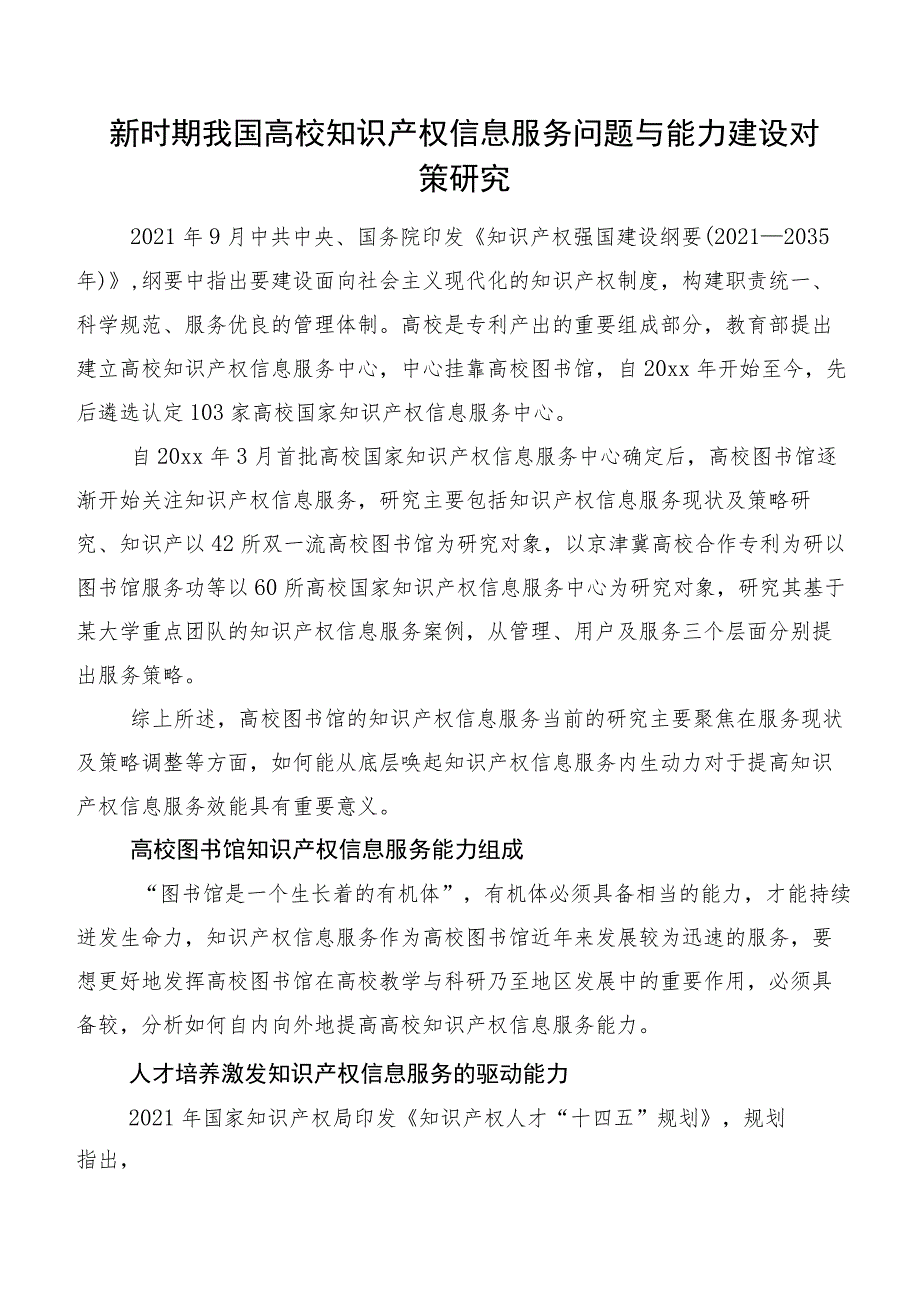 新时期我国高校知识产权信息服务问题与能力建设对策研究

2021年9月中共中央、国务院印发《知识产权强国建设纲要(2021—2035年)》,纲要中指出要建设面向社会主义现代化的知识产权制度，构建职责统一、科学规范、服务优良的管理体制。高校是专利产出的重要组成部分，教育部提出建立高校知识产权信息服务中心，中心挂靠高校图书馆，自20xx年开始至今，先后遴选认定103家高校国家知识产权信息服务中心。

自20xx年3月首批高校国家知识产权信息服务中心确定后，高校图书馆逐渐开始关注知识产权信息服务，研究主要包括知识产权信息服务现状及策略研究、知识产以42所双一流高校图书馆为研究对象，以京津冀高校合作专利为研以图书馆服务功等以60所高校国家知识产权信息服务中心为研究对象，研究其基于某大学重点团队的知识产权信息服务案例，从管理、用户及服务三个层面分别提出服务策略。

综上所述，高校图书馆的知识产权信息服务当前的研究主要聚焦在服务现状及策略调整等方面，如何能从底层唤起知识产权信息服务内生动力对于提高知识产权信息服务效能具有重要意义。

高校图书馆知识产权信息服务能力组成

“图书馆是一个生长着的有机体”，有机体必须具备相当的能力，才能持续迸发生命力，知识产权信息服务作为高校图书馆近年来发展较为迅速的服务，要想更好地发挥高校图书馆在高校教学与科研乃至地区发展中的重要作用，必须具备较，分析如何自内向外地提高高校知识产权信息服务能力。

人才培养激发知识产权信息服务的驱动能力

2021年国家知识产权局印发《知识产权人才“十四五”规划》，规划指出，